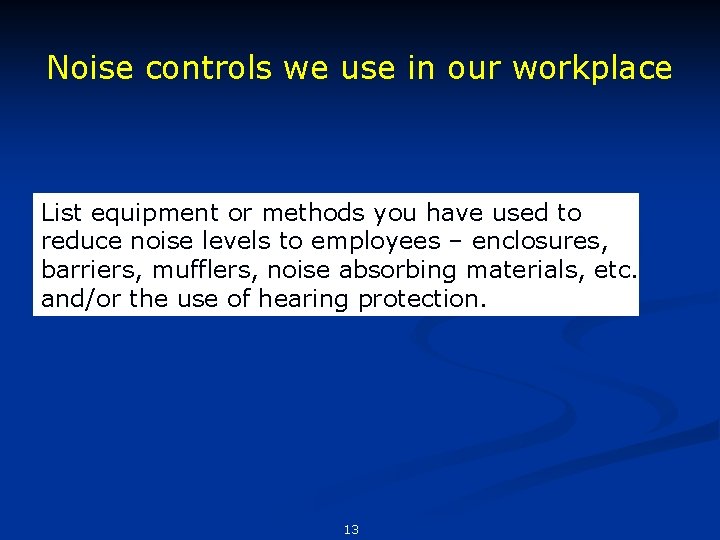 Noise controls we use in our workplace

List equipment or methods you have used to reduce noise levels to employees – enclosures, barriers, mufflers, noise absorbing materials, etc. and/or the use of hearing protection.

13